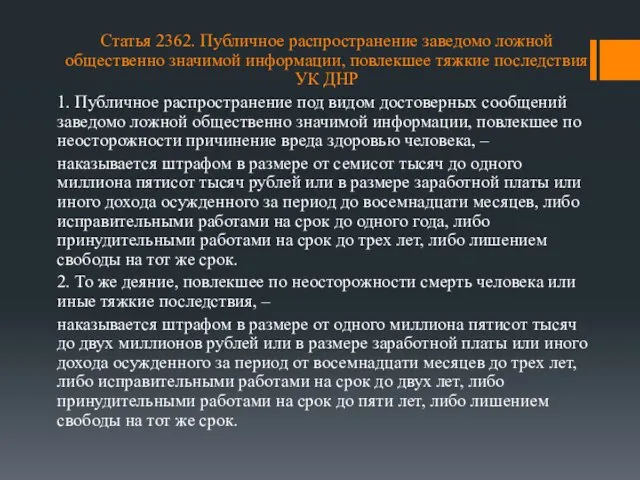 Статья 2362. Публичное распространение заведомо ложной общественно значимой информации, повлекшее тяжкие последствия УК ДНР

1. Публичное распространение под видом достоверных сообщений заведомо ложной общественно значимой информации, повлекшее по неосторожности причинение вреда здоровью человека, –

наказывается штрафом в размере от семисот тысяч до одного миллиона пятисот тысяч рублей или в размере заработной платы или иного дохода осужденного за период до восемнадцати месяцев, либо исправительными работами на срок до одного года, либо принудительными работами на срок до трех лет, либо лишением свободы на тот же срок.

2. То же деяние, повлекшее по неосторожности смерть человека или иные тяжкие последствия, –

наказывается штрафом в размере от одного миллиона пятисот тысяч до двух миллионов рублей или в размере заработной платы или иного дохода осужденного за период от восемнадцати месяцев до трех лет, либо исправительными работами на срок до двух лет, либо принудительными работами на срок до пяти лет, либо лишением свободы на тот же срок.